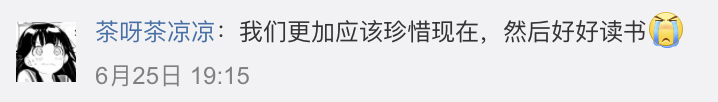 茶呀茶凉凉：我们更加应该珍惜现在，然后好好读书

6月25日 19:15